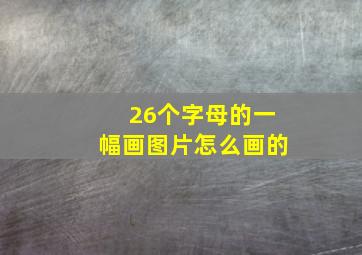 26个字母的一幅画图片怎么画的